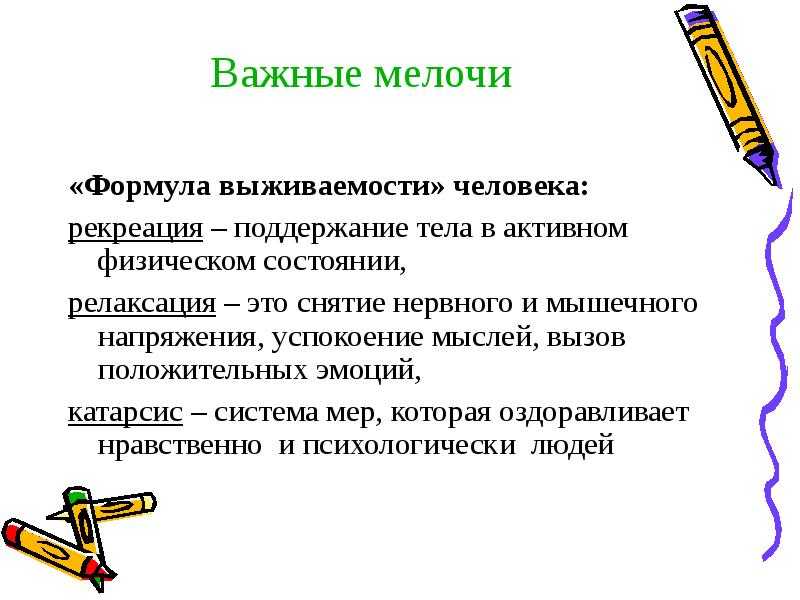 Важные мелочи

«Формула выживаемости» человека:

рекреация – поддержание тела в активном физическом состоянии,

релаксация – это снятие нервного и мышечного напряжения, успокоение мыслей, вызов положительных эмоций,

катарсис – система мер, которая оздоравливает нравственно и психологически людей